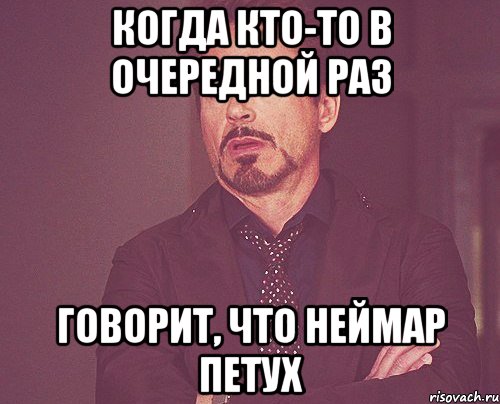 КОГДА КТО-ТО В ОЧЕРЕДНОЙ РАЗ

ГОВОРИТ, ЧТО НЕЙМАР ПЕТУХ

risovach.ru